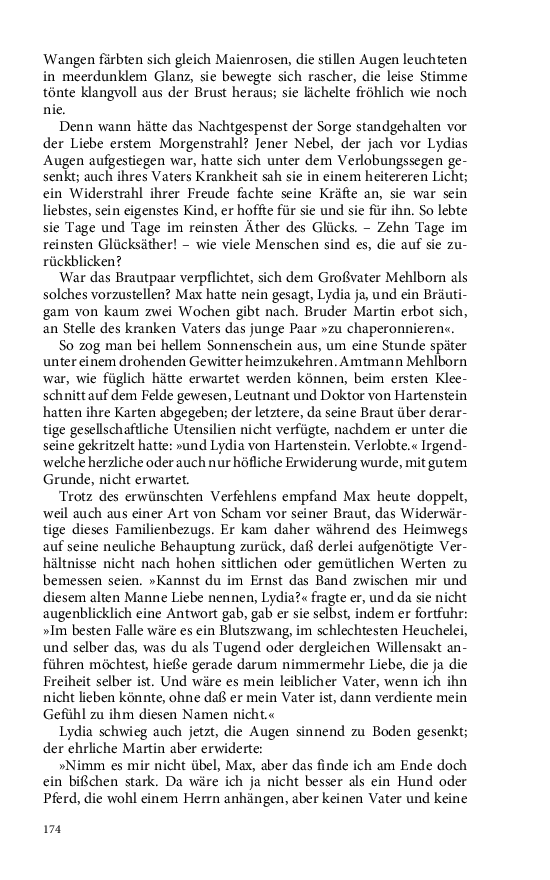 Wangen färbten sich gleich Maienrosen, die stillen Augen leuchteten in meerdunklem Glanz, sie bewegte sich rascher, die leise Stimme tönte klangvoll aus der Brust heraus; sie lächelte fröhlich wie noch nie.

Denn wann hätte das Nachtgespenst der Sorge standgehalten vor der Liebe erstem Morgenstrahl? Jener Nebel, der jach vor Lydias Augen aufgestiegen war, hatte sich unter dem Verlobungssegen gesenkt; auch ihres Vaters Krankheit sah sie in einem heitereren Licht; ein Widerstrahl ihrer Freude fachte seine Kräfte an, sie war sein liebstes, sein eigenstes Kind, er hoffte für sie und sie für ihn. So lebte sie Tage und Tage im reinsten Äther des Glücks. – Zehn Tage im reinsten Glücksäther! – wie viele Menschen sind es, die auf sie zurückblicken?

War das Brautpaar verpflichtet, sich dem Großvater Mehlborn als solches vorzustellen? Max hatte nein gesagt, Lydia ja, und ein Bräutigam von kaum zwei Wochen gibt nach. Bruder Martin erbot sich, an Stelle des kranken Vaters das junge Paar »zu chaperonnieren«.

So zog man bei hellem Sonnenschein aus, um eine Stunde später unter einem drohenden Gewitter heimzukehren. Amtmann Mehlborn war, wie füglich hätte erwartet werden können, beim ersten Kleeschnitt auf dem Felde gewesen, Leutnant und Doktor von Hartenstein hatten ihre Karten abgegeben; der letztere, da seine Braut über derartige gesellschaftliche Utensilien nicht verfügte, nachdem er unter die seine gekritzelt hatte: »und Lydia von Hartenstein. Verlobte.« Irgendwelche herzliche oder auch nur höfliche Erwiderung wurde, mit gutem Grunde, nicht erwartet.

Trotz des erwünschten Verfehlens empfand Max heute doppelt, weil auch aus einer Art von Scham vor seiner Braut, das Widerwärtige dieses Familienbezugs. Er kam daher während des Heimwegs auf seine neuliche Behauptung zurück, daß derlei aufgenötigte Verhältnisse nicht nach hohen sittlichen oder gemütlichen Werten zu bemessen seien. »Kannst du im Ernst das Band zwischen mir und diesem alten Manne Liebe nennen, Lydia?« fragte er, und da sie nicht augenblicklich eine Antwort gab, gab er sie selbst, indem er fortfuhr: »Im besten Falle wäre es ein Blutszwang, im schlechtesten Heuchelei, und selber das, was du als Tugend oder dergleichen Willensakt anführen möchtest, hieße gerade darum nimmermehr Liebe, die ja die Freiheit selber ist. Und wäre es mein leiblicher Vater, wenn ich ihn nicht lieben könnte, ohne daß er mein Vater ist, dann verdiente mein Gefühl zu ihm diesen Namen nicht.«

Lydia schwieg auch jetzt, die Augen sinnend zu Boden gesenkt; der ehrliche Martin aber erwiderte:

»Nimm es mir nicht übel, Max, aber das finde ich am Ende doch ein bißchen stark. Da wäre ich ja nicht besser als ein Hund oder Pferd, die wohl einem Herrn anhängen, aber keinen Vater und keine

174